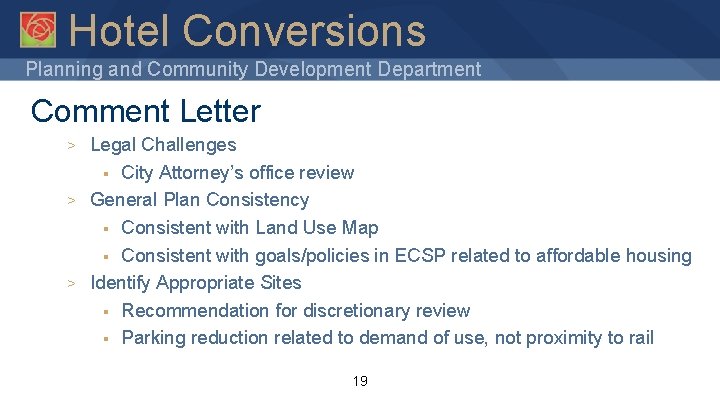 Hotel Conversions
Planning and Community Development Department

Comment Letter

> Legal Challenges
 ▪ City Attorney's office review
> General Plan Consistency
 ▪ Consistent with Land Use Map
 ▪ Consistent with goals/policies in ECSP related to affordable housing
> Identify Appropriate Sites
 ▪ Recommendation for discretionary review
 ▪ Parking reduction related to demand of use, not proximity to rail

19